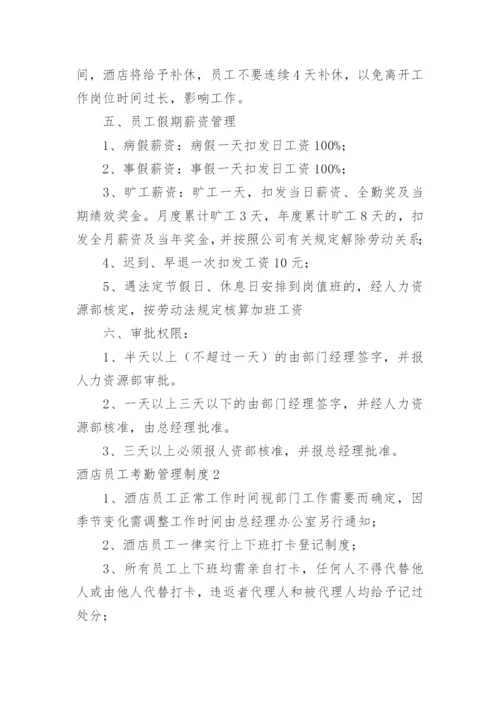 间，酒店将给予补休，员工不要连续4天补休，以免离开工作岗位时间过长，影响工作。

五、员工假期薪资管理

1、病假薪资：病假一天扣发日工资100%；

2、事假薪资：事假一天扣发日工资100%；

3、旷工薪资：旷工一天，扣发当日薪资、全勤奖及当期绩效奖金。月度累计旷工3天，年度累计旷工8天的，扣发全月薪资及当年奖金，并按照公司有关规定解除劳动关系；

4、迟到、早退一次扣发工资10元；

5、遇法定节假日、休息日安排到岗值班的，经人力资源部核定，按劳动法规定核算加班工资

六、审批权限：

1、半天以上（不超过一天）的由部门经理签字，并报人力资源部审批。

2、一天以上三天以下的由部门经理签字，并经人力资源部核准，由总经理批准。

3、三天以上必须报人资部核准，并报总经理批准。

酒店员工考勤管理制度2

1、酒店员工正常工作时间视部门工作需要而确定，因季节变化需调整工作时间由总经理办公室另行通知；

2、酒店员工一律实行上下班打卡登记制度；

3、所有员工上下班均需亲自打卡，任何人不得代替他人或由他人代替打卡，违返者代理人和被代理人均给予记过处分；